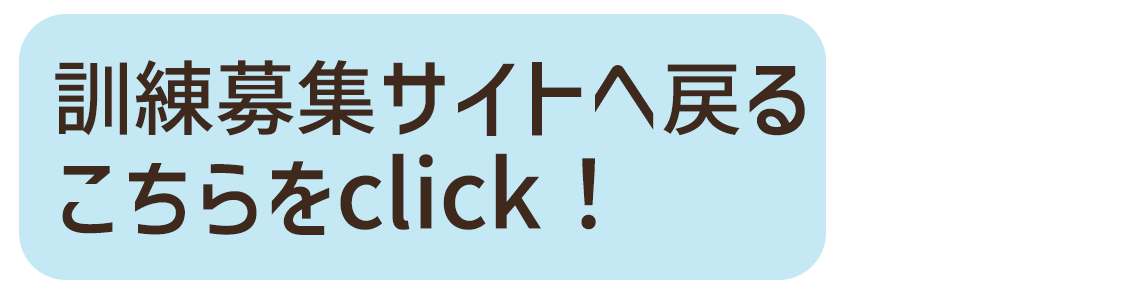 訓練募集サイトへ戻る
こちらをclick！